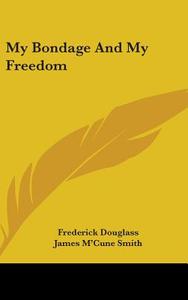 My Bondage And My Freedom

Frederick Douglass
James M'Cune Smith